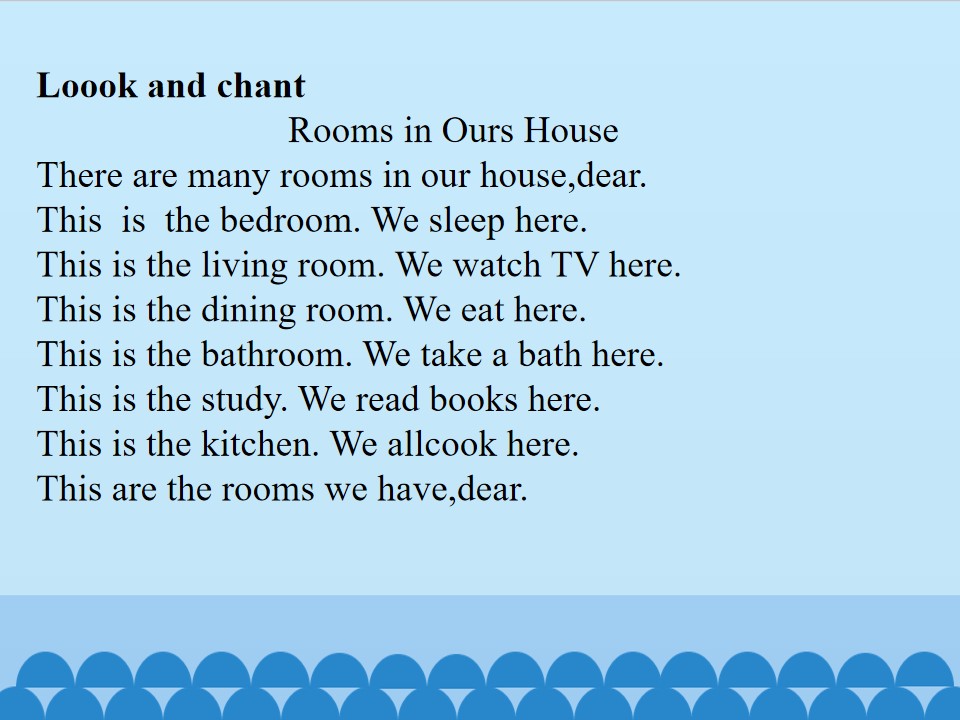 Loook and chant

Rooms in Ours House

There are many rooms in our house,dear.
This is the bedroom. We sleep here.
This is the living room. We watch TV here.
This is the dining room. We eat here.
This is the bathroom. We take a bath here.
This is the study. We read books here.
This is the kitchen. We allcook here.
This are the rooms we have,dear.